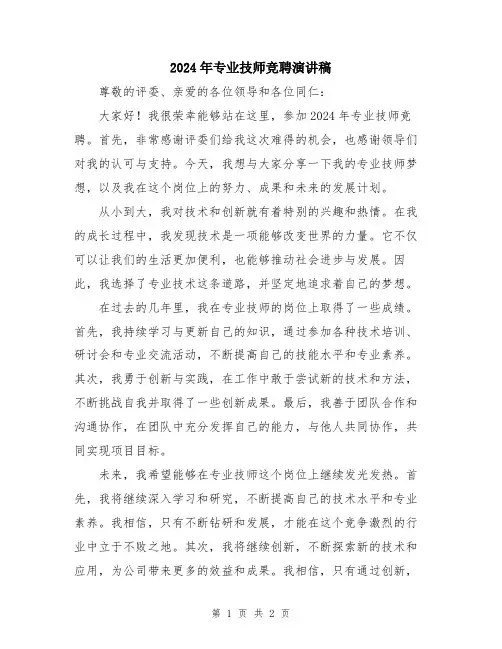 2024年专业技师竞聘演讲稿

尊敬的评委、亲爱的各位领导和各位同仁:

大家好!我很荣幸能够站在这里,参加2024年专业技师竞聘。首先,非常感谢评委们给我这次难得的机会,也感谢领导们对我的认可与支持。今天,我想与大家分享一下我的专业技师梦想,以及我在这个岗位上的努力、成果和未来的发展计划。

从小到大,我对技术和创新就有着特别的兴趣和热情。在我的成长过程中,我发现技术是一项能够改变世界的力量。它不仅可以让我们的生活更加便利,也能够推动社会进步与发展。因此,我选择了专业技术这条道路,并坚定地追求着自己的梦想。

在过去的几年里,我在专业技师的岗位上取得了一些成绩。首先,我持续学习与更新自己的知识,通过参加各种技术培训、研讨会和专业交流活动,不断提高自己的技能水平和专业素养。其次,我勇于创新与实践,在工作中敢于尝试新的技术和方法,不断挑战自我并取得了一些创新成果。最后,我善于团队合作和沟通协作,在团队中充分发挥自己的能力,与他人共同协作,共同实现项目目标。

未来,我希望能够在专业技师这个岗位上继续发光发热。首先,我将继续深入学习和研究,不断提高自己的技术水平和专业素养。我相信,只有不断钻研和发展,才能在这个竞争激烈的行业中立于不败之地。其次,我将继续创新,不断探索新的技术和应用,为公司带来更多的效益和成果。我相信,只有通过创新,

第 1 页 共 2 页